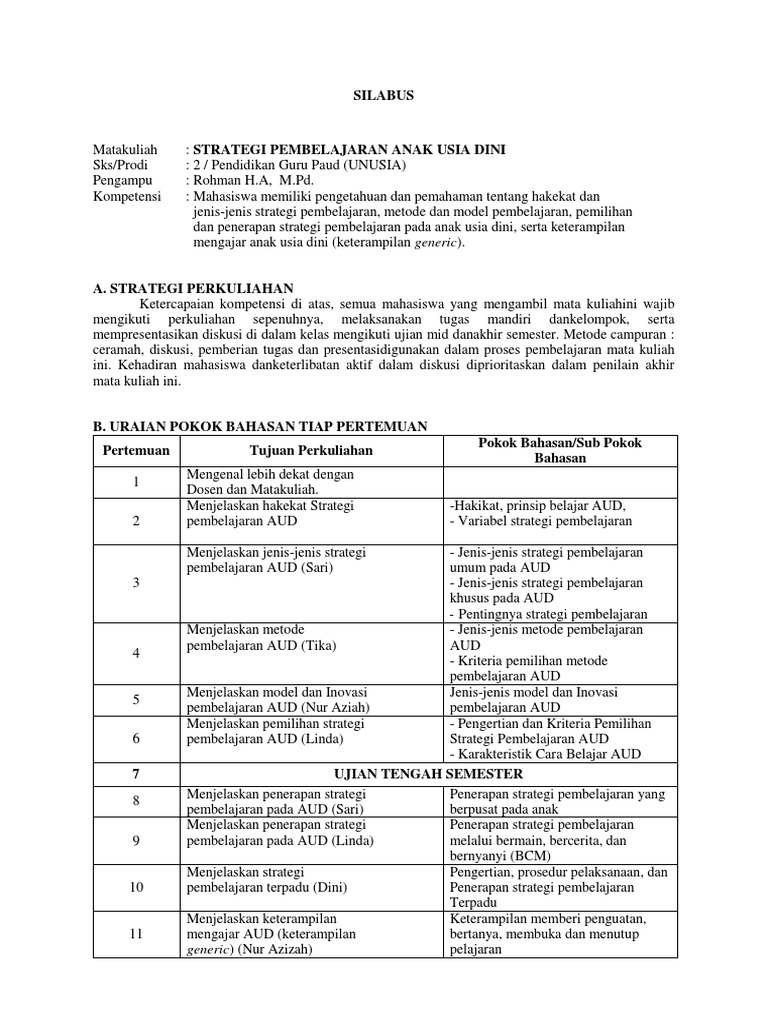 SILABUS

Matakuliah : STRATEGI PEMBELAJARAN ANAK USIA DINI
Sks/Prodi : 2 / Pendidikan Guru Paud (UNUSIA)
Pengampu : Rohman H.A, M.Pd.
Kompetensi : Mahasiswa memiliki pengetahuan dan pemahaman tentang hakekat dan jenis-jenis strategi pembelajaran, metode dan model pembelajaran, pemilihan dan penerapan strategi pembelajaran pada anak usia dini, serta keterampilan mengajar anak usia dini (keterampilan generic).

A. STRATEGI PERKULIAHAN
Ketercapaian kompetensi di atas, semua mahasiswa yang mengambil mata kuliahini wajib mengikuti perkuliahan sepenuhnya, melaksanakan tugas mandiri dankelompok, serta mempresentasikan diskusi di dalam kelas mengikuti ujian mid danakhir semester. Metode campuran : ceramah, diskusi, pemberian tugas dan presentasidigunakan dalam proses pembelajaran mata kuliah ini. Kehadiran mahasiswa danketerlibatan aktif dalam diskusi diprioritaskan dalam penilain akhir mata kuliah ini.

B. URAIAN POKOK BAHASAN TIAP PERTEMUAN

| Pertemuan | Tujuan Perkuliahan | Pokok Bahasan/Sub Pokok Bahasan |
|---|---|---|
| 1 | Mengenal lebih dekat dengan Dosen dan Matakuliah. | |
| 2 | Menjelaskan hakekat Strategi pembelajaran AUD | -Hakikat, prinsip belajar AUD, - Variabel strategi pembelajaran |
| 3 | Menjelaskan jenis-jenis strategi pembelajaran AUD (Sari) | - Jenis-jenis strategi pembelajaran umum pada AUD - Jenis-jenis strategi pembelajaran khusus pada AUD - Pentingnya strategi pembelajaran |
| 4 | Menjelaskan metode pembelajaran AUD (Tika) | - Jenis-jenis metode pembelajaran AUD - Kriteria pemilihan metode pembelajaran AUD |
| 5 | Menjelaskan model dan Inovasi pembelajaran AUD (Nur Aziah) | Jenis-jenis model dan Inovasi pembelajaran AUD |
| 6 | Menjelaskan pemilihan strategi pembelajaran AUD (Linda) | - Pengertian dan Kriteria Pemilihan Strategi Pembelajaran AUD - Karakteristik Cara Belajar AUD |
| 7 | UJIAN TENGAH SEMESTER | |
| 8 | Menjelaskan penerapan strategi pembelajaran pada AUD (Sari) | Penerapan strategi pembelajaran yang berpusat pada anak |
| 9 | Menjelaskan penerapan strategi pembelajaran pada AUD (Linda) | Penerapan strategi pembelajaran melalui bermain, bercerita, dan bernyanyi (BCM) |
| 10 | Menjelaskan strategi pembelajaran terpadu (Dini) | Pengertian, prosedur pelaksanaan, dan Penerapan strategi pembelajaran Terpadu |
| 11 | Menjelaskan keterampilan mengajar AUD (keterampilan generic) (Nur Azizah) | Keterampilan memberi penguatan, bertanya, membuka dan menutup pelajaran |